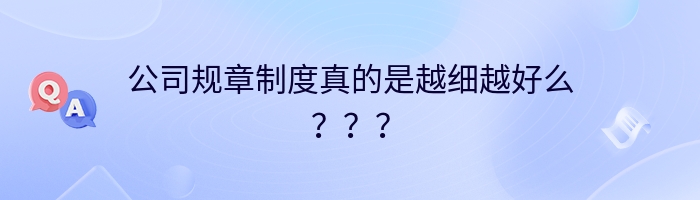 Q A

公司规章制度真的是越细越好么？？？